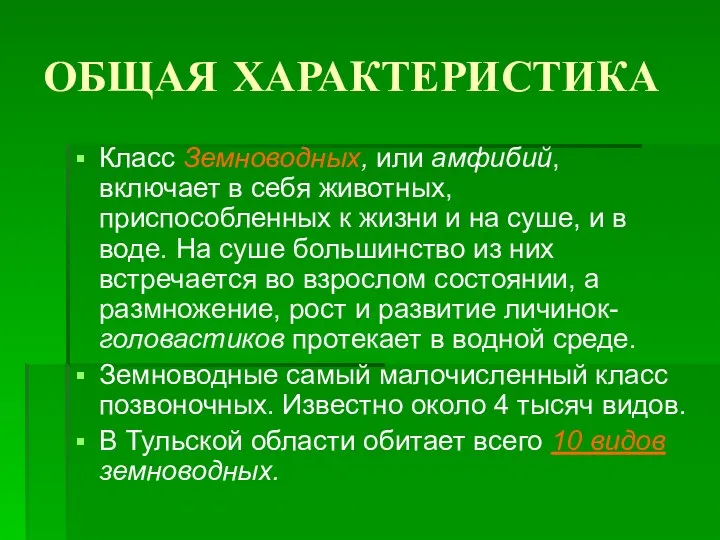 ОБЩАЯ ХАРАКТЕРИСТИКА

▪ Класс Земноводных, или амфибий, включает в себя животных, приспособленных к жизни и на суше, и в воде. На суше большинство из них встречается во взрослом состоянии, а размножение, рост и развитие личинок-головастиков протекает в водной среде.

▪ Земноводные самый малочисленный класс позвоночных. Известно около 4 тысяч видов.

▪ В Тульской области обитает всего 10 видов земноводных.